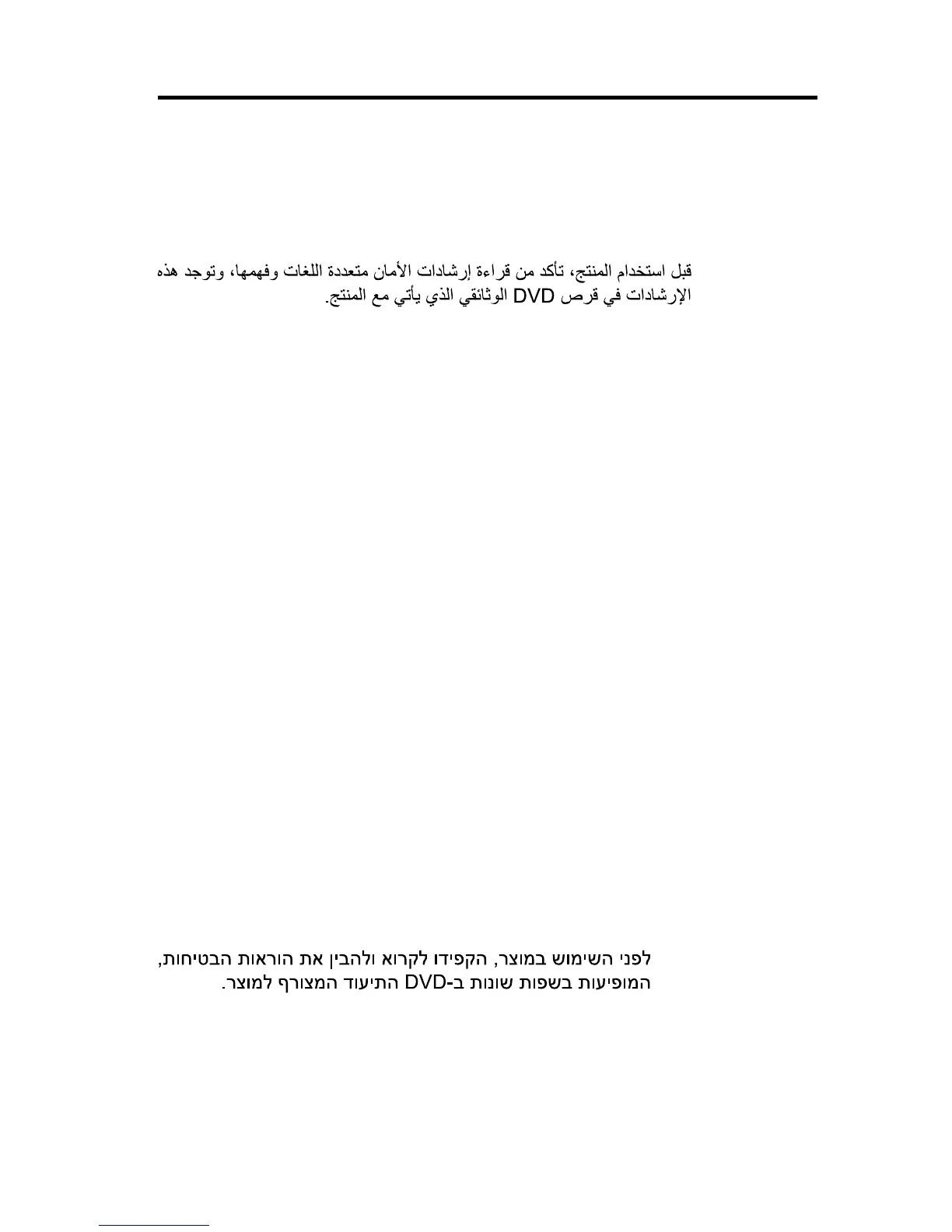 قبل استخدام المنتج، تأكد من قراءة إرشادات الأمان متعددة اللغات وفهمها، وتوجد هذه الإرشادات في قرص DVD الوثائقي الذي يأتي مع المنتج.

לפני השימוש במוצר, הקפידו לקרוא ולהבין את הוראות הבטיחות, המופיעות בשפות שונות ב-DVD התיעוד המצורף למוצר.